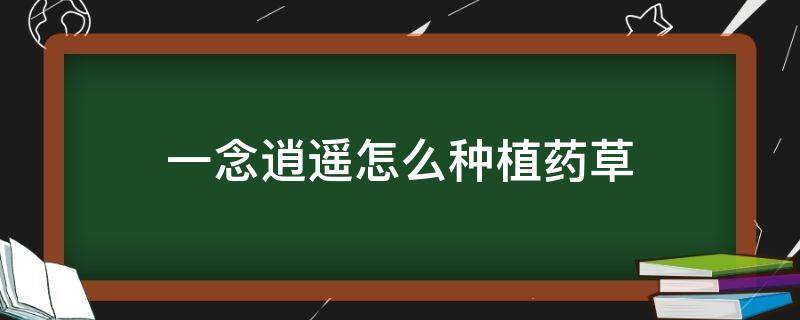 一念逍遥怎么种植药草